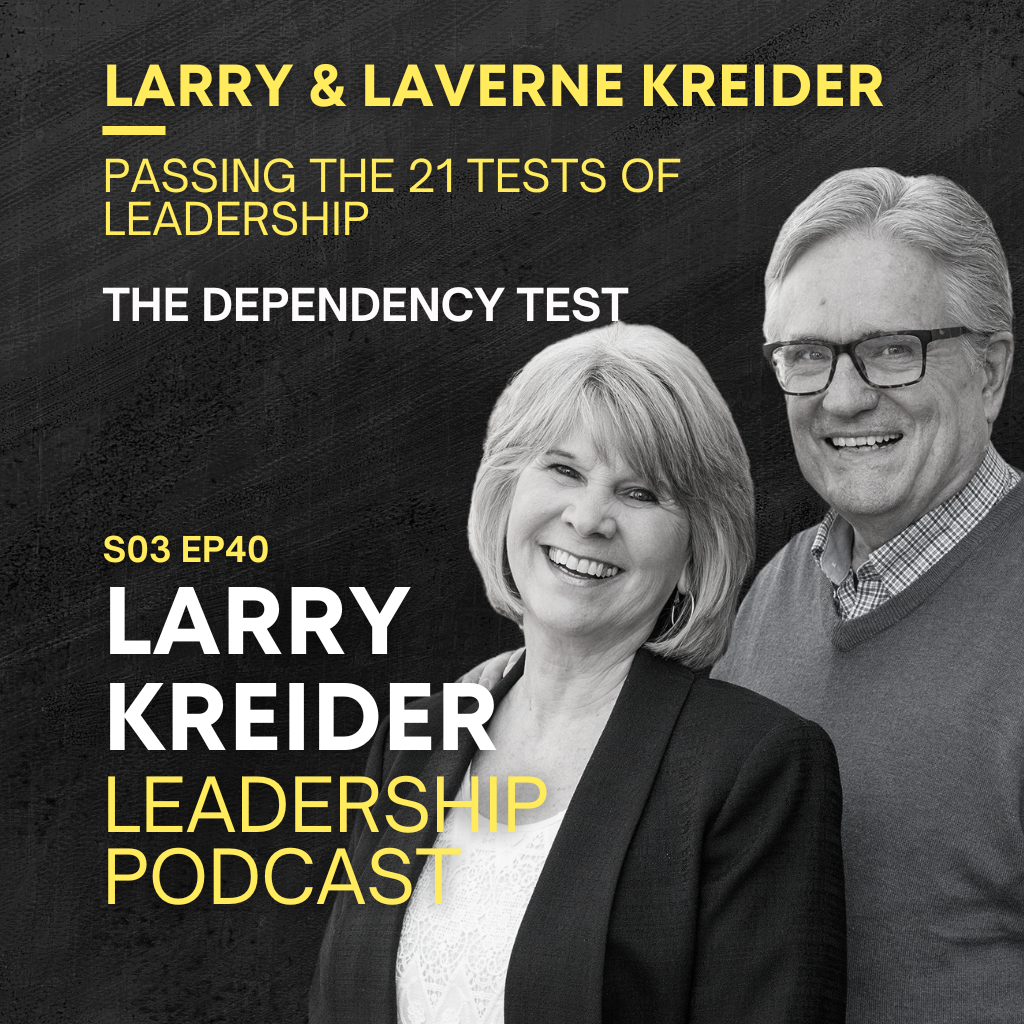 LARRY & LAVERNE KREIDER

PASSING THE 21 TESTS OF LEADERSHIP

THE DEPENDENCY TEST

S03 EP40

LARRY KREIDER LEADERSHIP PODCAST